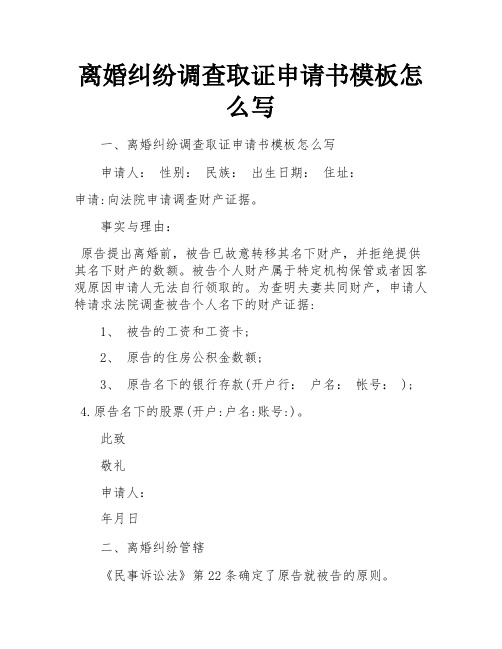 离婚纠纷调查取证申请书模板怎么写

一、离婚纠纷调查取证申请书模板怎么写

申请人： 性别： 民族： 出生日期： 住址：

申请:向法院申请调查财产证据。

事实与理由：

原告提出离婚前，被告已故意转移其名下财产，并拒绝提供其名下财产的数额。被告个人财产属于特定机构保管或者因客观原因申请人无法自行领取的。为查明夫妻共同财产，申请人特请求法院调查被告个人名下的财产证据：

1、 被告的工资和工资卡;

2、 原告的住房公积金数额;

3、 原告名下的银行存款(开户行： 户名： 帐号： )；

4.原告名下的股票(开户:户名:账号:)。

此致

敬礼

申请人：

年月日

二、离婚纠纷管辖

《民事诉讼法》第22条确定了原告就被告的原则。